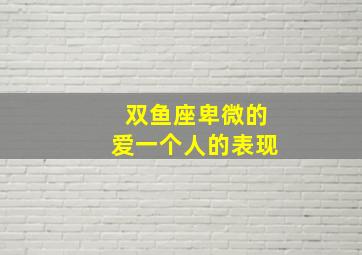 双鱼座卑微的
爱一个人的表现